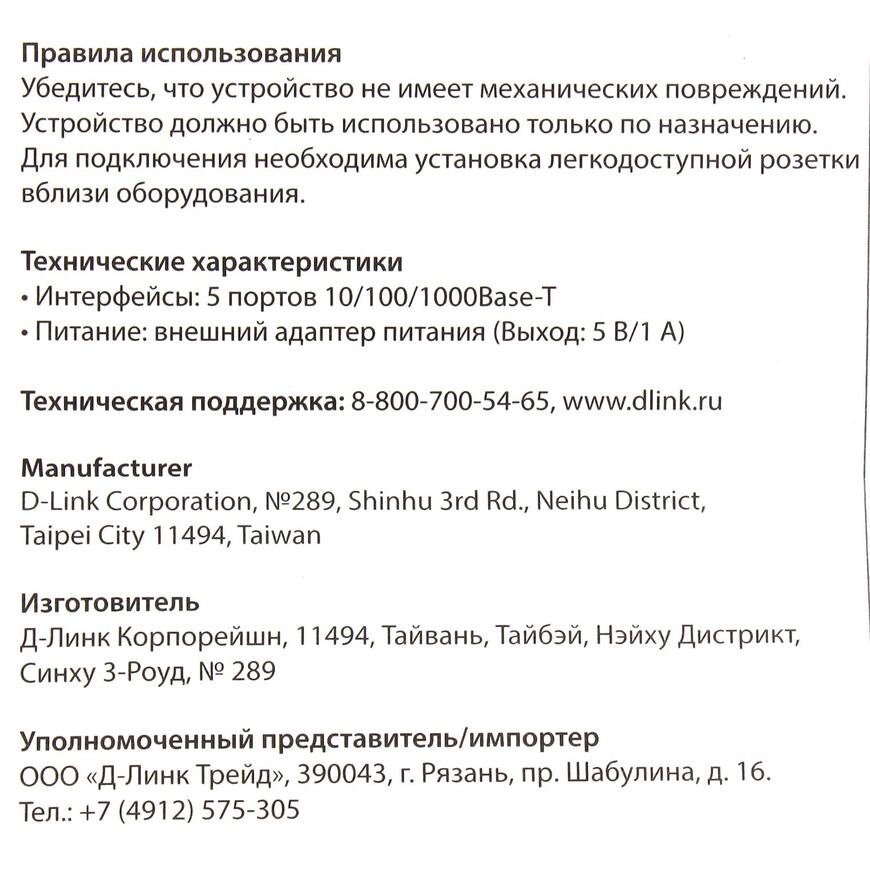 Правила использования
Убедитесь, что устройство не имеет механических повреждений. Устройство должно быть использовано только по назначению. Для подключения необходима установка легкодоступной розетки вблизи оборудования.

Технические характеристики
• Интерфейсы: 5 портов 10/100/1000Base-T
• Питание: внешний адаптер питания (Выход: 5 В/1 А)

Техническая поддержка: 8-800-700-54-65, www.dlink.ru

Manufacturer
D-Link Corporation, №289, Shinhu 3rd Rd., Neihu District, Taipei City 11494, Taiwan

Изготовитель
Д-Линк Корпорейшн, 11494, Тайвань, Тайбэй, Нэйху Дистрикт, Синху 3-Роуд, № 289

Уполномоченный представитель/импортер
ООО «Д-Линк Трейд», 390043, г. Рязань, пр. Шабулина, д. 16.
Тел.: +7 (4912) 575-305